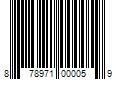 8 78971 00005 9